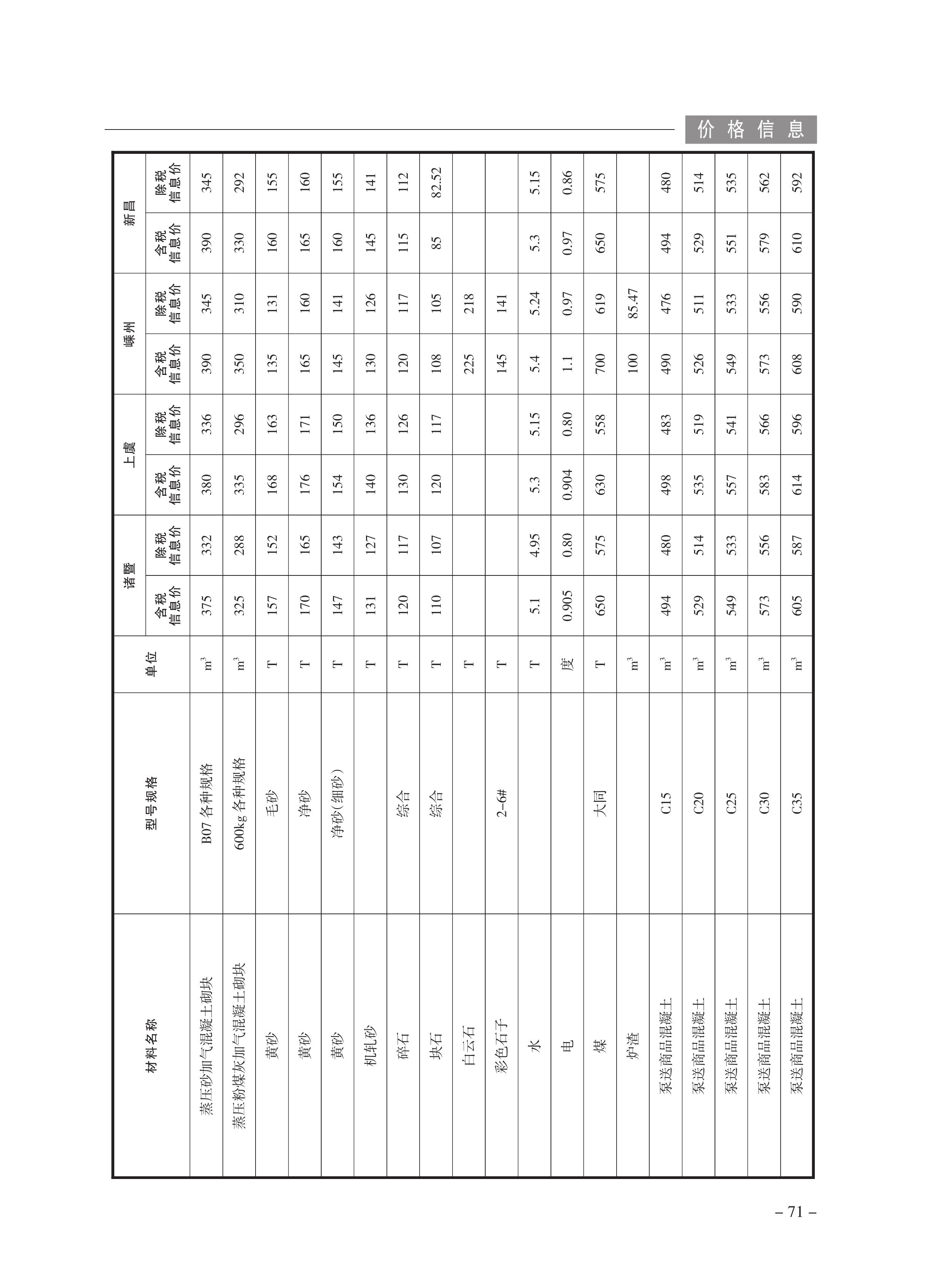 价格信息

| 材料名称 | 型号规格 | 单位 | 诸暨 含税信息价 | 诸暨 除税信息价 | 上虞 含税信息价 | 上虞 除税信息价 | 嵊州 含税信息价 | 嵊州 除税信息价 | 新昌 含税信息价 | 新昌 除税信息价 |
|---|---|---|---|---|---|---|---|---|---|---|
| 蒸压砂加气混凝土砌块 | B07 各种规格 | $m^3$ | 375 | 332 | 380 | 336 | 390 | 345 | 390 | 345 |
| 蒸压粉煤灰加气混凝土砌块 | 600kg 各种规格 | $m^3$ | 325 | 288 | 335 | 296 | 350 | 310 | 330 | 292 |
| 黄砂 | 毛砂 | T | 157 | 152 | 168 | 163 | 135 | 131 | 160 | 155 |
| 黄砂 | 净砂 | T | 170 | 165 | 176 | 171 | 165 | 160 | 165 | 160 |
| 黄砂 | 净砂(细砂) | T | 147 | 143 | 154 | 150 | 145 | 141 | 160 | 155 |
| 机轧砂 | | T | 131 | 127 | 140 | 136 | 130 | 126 | 145 | 141 |
| 碎石 | 综合 | T | 120 | 117 | 130 | 126 | 120 | 117 | 115 | 112 |
| 块石 | 综合 | T | 110 | 107 | 120 | 117 | 108 | 105 | 85 | 82.52 |
| 白云石 | | T | | | | | 225 | 218 | | |
| 彩色石子 | 2-6# | T | | | | | 145 | 141 | | |
| 水 | | T | 5.1 | 4.95 | 5.3 | 5.15 | 5.4 | 5.24 | 5.3 | 5.15 |
| 电 | | 度 | 0.905 | 0.80 | 0.904 | 0.80 | 1.1 | 0.97 | 0.97 | 0.86 |
| 煤 | 大同 | T | 650 | 575 | 630 | 558 | 700 | 619 | 650 | 575 |
| 炉渣 | | $m^3$ | | | | | 100 | 85.47 | | |
| 泵送商品混凝土 | C15 | $m^3$ | 494 | 480 | 498 | 483 | 490 | 476 | 494 | 480 |
| 泵送商品混凝土 | C20 | $m^3$ | 529 | 514 | 535 | 519 | 526 | 511 | 529 | 514 |
| 泵送商品混凝土 | C25 | $m^3$ | 549 | 533 | 557 | 541 | 549 | 533 | 551 | 535 |
| 泵送商品混凝土 | C30 | $m^3$ | 573 | 556 | 583 | 566 | 573 | 556 | 579 | 562 |
| 泵送商品混凝土 | C35 | $m^3$ | 605 | 587 | 614 | 596 | 608 | 590 | 610 | 592 |

– 71 –